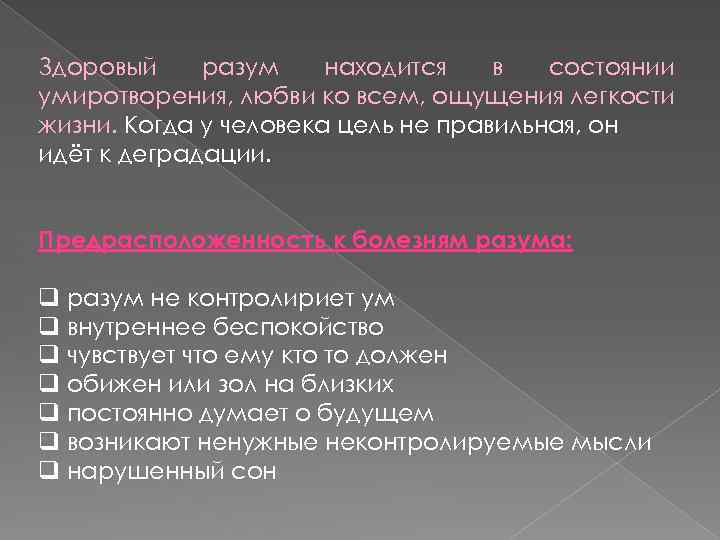 Здоровый разум находится в состоянии умиротворения, любви ко всем, ощущения легкости жизни. Когда у человека цель не правильная, он идёт к деградации.

Предрасположенность к болезням разума:

❑ разум не контролириет ум
❑ внутреннее беспокойство
❑ чувствует что ему кто то должен
❑ обижен или зол на близких
❑ постоянно думает о будущем
❑ возникают ненужные неконтролируемые мысли
❑ нарушенный сон